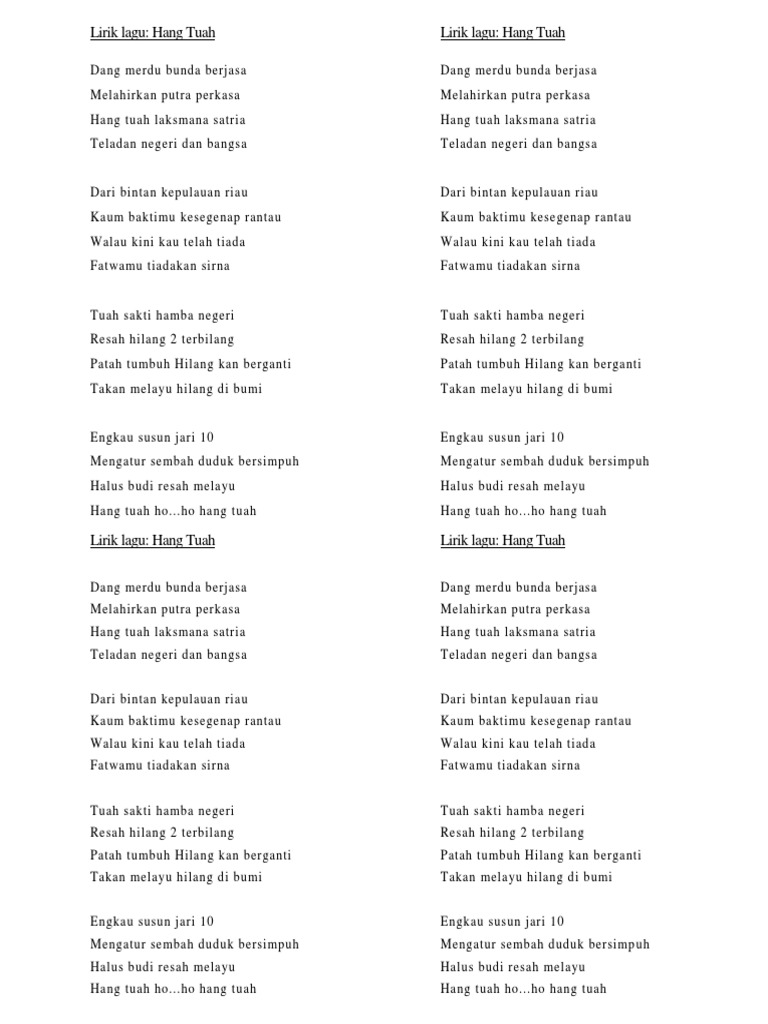 Lirik lagu: Hang Tuah

Dang merdu bunda berjasa
Melahirkan putra perkasa
Hang tuah laksmana satria
Teladan negeri dan bangsa

Dari bintan kepulauan riau
Kaum baktimu kesegenap rantau
Walau kini kau telah tiada
Fatwamu tiadakan sirna

Tuah sakti hamba negeri
Resah hilang 2 terbilang
Patah tumbuh Hilang kan berganti
Takan melayu hilang di bumi

Engkau susun jari 10
Mengatur sembah duduk bersimpuh
Halus budi resah melayu
Hang tuah ho...ho hang tuah

Lirik lagu: Hang Tuah

Dang merdu bunda berjasa
Melahirkan putra perkasa
Hang tuah laksmana satria
Teladan negeri dan bangsa

Dari bintan kepulauan riau
Kaum baktimu kesegenap rantau
Walau kini kau telah tiada
Fatwamu tiadakan sirna

Tuah sakti hamba negeri
Resah hilang 2 terbilang
Patah tumbuh Hilang kan berganti
Takan melayu hilang di bumi

Engkau susun jari 10
Mengatur sembah duduk bersimpuh
Halus budi resah melayu
Hang tuah ho...ho hang tuah

Lirik lagu: Hang Tuah

Dang merdu bunda berjasa
Melahirkan putra perkasa
Hang tuah laksmana satria
Teladan negeri dan bangsa

Dari bintan kepulauan riau
Kaum baktimu kesegenap rantau
Walau kini kau telah tiada
Fatwamu tiadakan sirna

Tuah sakti hamba negeri
Resah hilang 2 terbilang
Patah tumbuh Hilang kan berganti
Takan melayu hilang di bumi

Engkau susun jari 10
Mengatur sembah duduk bersimpuh
Halus budi resah melayu
Hang tuah ho...ho hang tuah

Lirik lagu: Hang Tuah

Dang merdu bunda berjasa
Melahirkan putra perkasa
Hang tuah laksmana satria
Teladan negeri dan bangsa

Dari bintan kepulauan riau
Kaum baktimu kesegenap rantau
Walau kini kau telah tiada
Fatwamu tiadakan sirna

Tuah sakti hamba negeri
Resah hilang 2 terbilang
Patah tumbuh Hilang kan berganti
Takan melayu hilang di bumi

Engkau susun jari 10
Mengatur sembah duduk bersimpuh
Halus budi resah melayu
Hang tuah ho...ho hang tuah